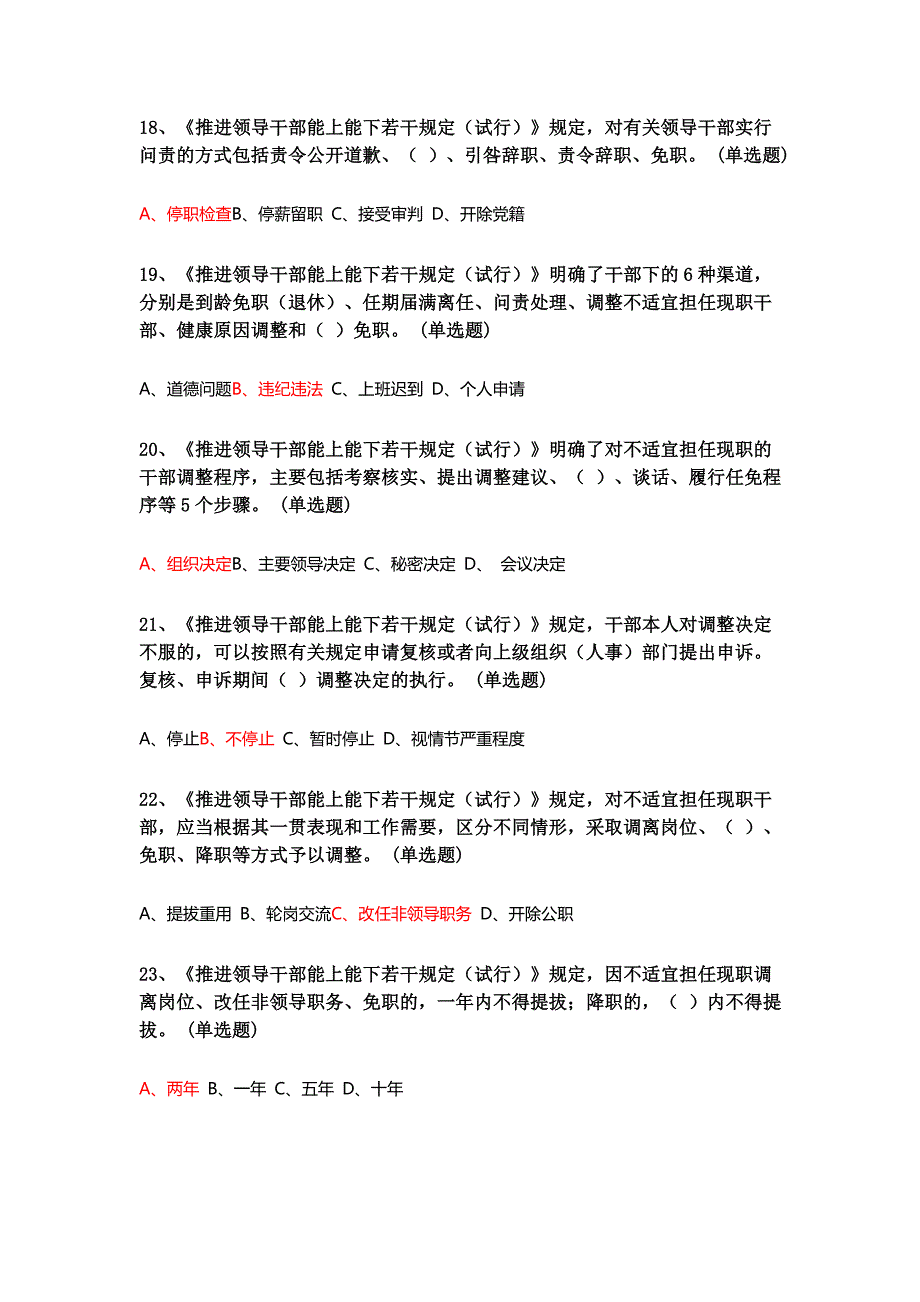 18、《推进领导干部能上能下若干规定（试行）》规定，对有关领导干部实行问责的方式包括责令公开道歉、（ ）、引咎辞职、责令辞职、免职。（单选题）

A、停职检查B、停薪留职 C、接受审判 D、开除党籍

19、《推进领导干部能上能下若干规定（试行）》明确了干部下的 6 种渠道，分别是到龄免职（退休）、任期届满离任、问责处理、调整不适宜担任现职干部、健康原因调整和（ ）免职。（单选题）

A、道德问题B、违纪违法 C、上班迟到 D、个人申请

20、《推进领导干部能上能下若干规定（试行）》明确了对不适宜担任现职的干部调整程序，主要包括考察核实、提出调整建议、（ ）、谈话、履行任免程序等 5 个步骤。（单选题）

A、组织决定B、主要领导决定 C、秘密决定 D、 会议决定

21、《推进领导干部能上能下若干规定（试行）》规定，干部本人对调整决定不服的，可以按照有关规定申请复核或者向上级组织（人事）部门提出申诉。复核、申诉期间（ ）调整决定的执行。（单选题）

A、停止B、不停止 C、暂时停止 D、视情节严重程度

22、《推进领导干部能上能下若干规定（试行）》规定，对不适宜担任现职干部，应当根据其一贯表现和工作需要，区分不同情形，采取调离岗位、（ ）、免职、降职等方式予以调整。（单选题）

A、提拔重用 B、轮岗交流C、改任非领导职务 D、开除公职

23、《推进领导干部能上能下若干规定（试行）》规定，因不适宜担任现职调离岗位、改任非领导职务、免职的，一年内不得提拔；降职的，（ ）内不得提拔。（单选题）

A、两年 B、一年 C、五年 D、十年